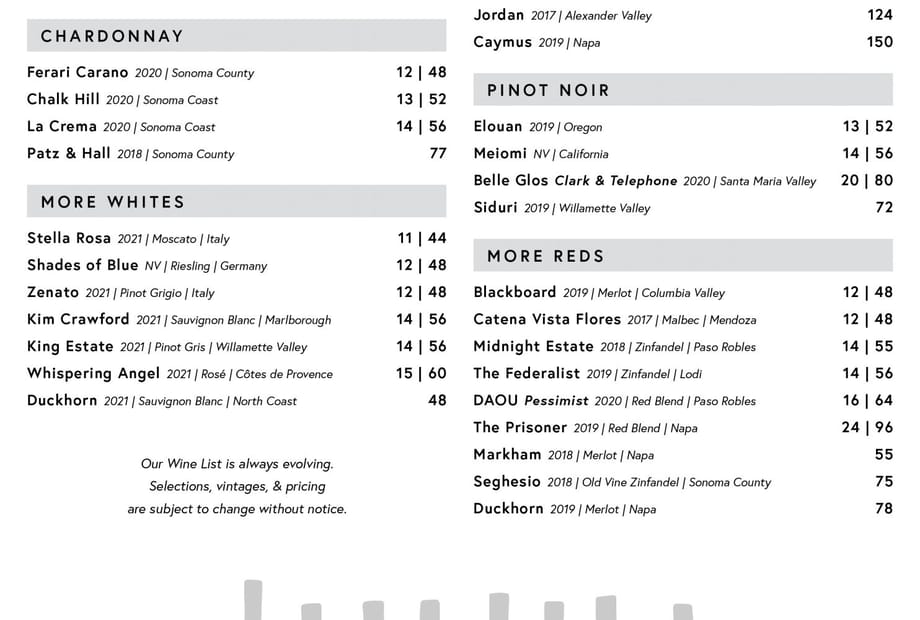 CHARDONNAY

Ferari Carano 2020 | Sonoma County 12 | 48

Chalk Hill 2020 | Sonoma Coast 13 | 52

La Crema 2020 | Sonoma Coast 14 | 56

Patz & Hall 2018 | Sonoma County 77

MORE WHITES

Stella Rosa 2021 | Moscato | Italy 11 | 44

Shades of Blue NV | Riesling | Germany 12 | 48

Zenato 2021 | Pinot Grigio | Italy 12 | 48

Kim Crawford 2021 | Sauvignon Blanc | Marlborough 14 | 56

King Estate 2021 | Pinot Gris | Willamette Valley 14 | 56

Whispering Angel 2021 | Rosé | Côtes de Provence 15 | 60

Duckhorn 2021 | Sauvignon Blanc | North Coast 48

Our Wine List is always evolving. Selections, vintages, & pricing are subject to change without notice.

Jordan 2017 | Alexander Valley 124

Caymus 2019 | Napa 150

PINOT NOIR

Elouan 2019 | Oregon 13 | 52

Meiomi NV | California 14 | 56

Belle Glos Clark & Telephone 2020 | Santa Maria Valley 20 | 80

Siduri 2019 | Willamette Valley 72

MORE REDS

Blackboard 2019 | Merlot | Columbia Valley 12 | 48

Catena Vista Flores 2017 | Malbec | Mendoza 12 | 48

Midnight Estate 2018 | Zinfandel | Paso Robles 14 | 55

The Federalist 2019 | Zinfandel | Lodi 14 | 56

DAOU Pessimist 2020 | Red Blend | Paso Robles 16 | 64

The Prisoner 2019 | Red Blend | Napa 24 | 96

Markham 2018 | Merlot | Napa 55

Seghesio 2018 | Old Vine Zinfandel | Sonoma County 75

Duckhorn 2019 | Merlot | Napa 78